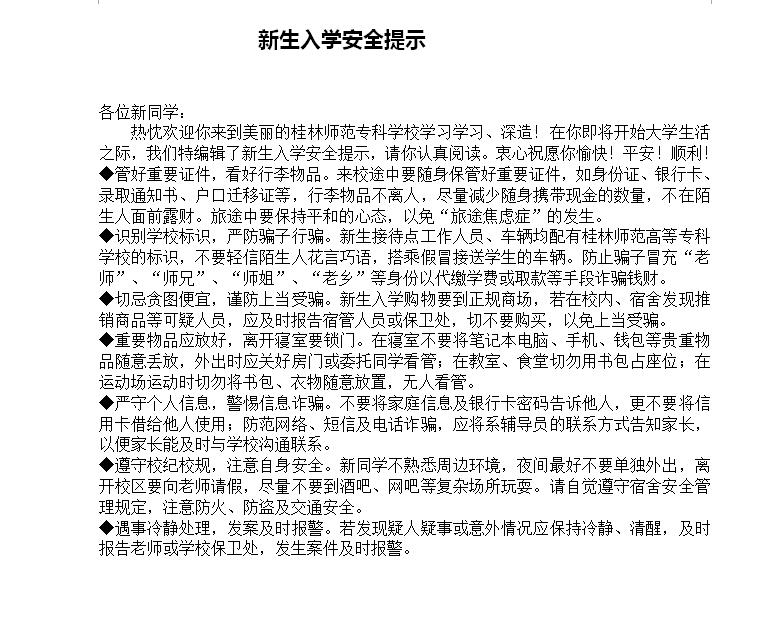 新生入学安全提示

各位新同学：

热忱欢迎你来到美丽的桂林师范专科学校学习学习、深造！在你即将开始大学生活之际，我们特编辑了新生入学安全提示，请你认真阅读。衷心祝愿你愉快！平安！顺利！

◆管好重要证件，看好行李物品。来校途中要随身保管好重要证件，如身份证、银行卡、录取通知书、户口迁移证等，行李物品不离人，尽量减少随身携带现金的数量，不在陌生人面前露财。旅途中要保持平和的心态，以免“旅途焦虑症”的发生。

◆识别学校标识，严防骗子行骗。新生接待点工作人员、车辆均配有桂林师范高等专科学校的标识，不要轻信陌生人花言巧语，搭乘假冒接送学生的车辆。防止骗子冒充“老师”、“师兄”、“师姐”、“老乡”等身份以代缴学费或取款等手段诈骗钱财。

◆切忌贪图便宜，谨防上当受骗。新生入学购物要到正规商场，若在校内、宿舍发现推销商品等可疑人员，应及时报告宿管人员或保卫处，切不要购买，以免上当受骗。

◆重要物品应放好，离开寝室要锁门。在寝室不要将笔记本电脑、手机、钱包等贵重物品随意丢放，外出时应关好房门或委托同学看管；在教室、食堂切勿用书包占座位；在运动场运动时切勿将书包、衣物随意放置，无人看管。

◆严守个人信息，警惕信息诈骗。不要将家庭信息及银行卡密码告诉他人，更不要将信用卡借给他人使用；防范网络、短信及电话诈骗，应将系辅导员的联系方式告知家长，以便家长能及时与学校沟通联系。

◆遵守校纪校规，注意自身安全。新同学不熟悉周边环境，夜间最好不要单独外出，离开校区要向老师请假，尽量不要到酒吧、网吧等复杂场所玩耍。请自觉遵守宿舍安全管理规定，注意防火、防盗及交通安全。

◆遇事冷静处理，发案及时报警。若发现疑人疑事或意外情况应保持冷静、清醒，及时报告老师或学校保卫处，发生案件及时报警。